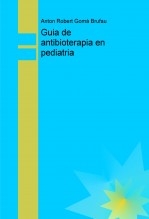 Anton Robert Gomà Brufau

Guia de antibioterapia en pediatria